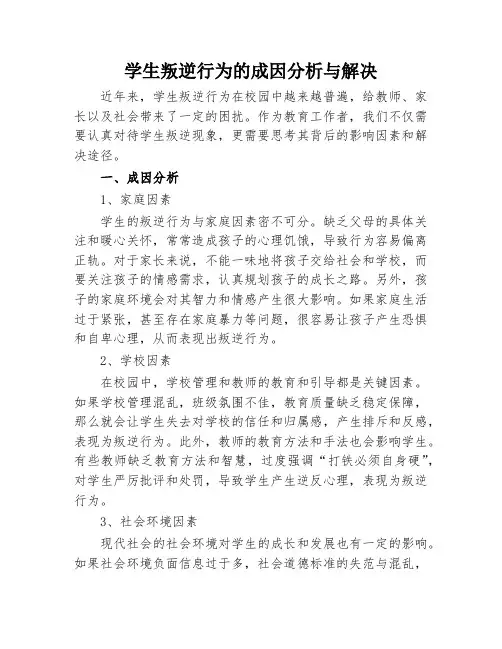 学生叛逆行为的成因分析与解决

近年来，学生叛逆行为在校园中越来越普遍，给教师、家长以及社会带来了一定的困扰。作为教育工作者，我们不仅需要认真对待学生叛逆现象，更需要思考其背后的影响因素和解决途径。

一、成因分析

1、家庭因素

学生的叛逆行为与家庭因素密不可分。缺乏父母的具体关注和暖心关怀，常常造成孩子的心理饥饿，导致行为容易偏离正轨。对于家长来说，不能一味地将孩子交给社会和学校，而要关注孩子的情感需求，认真规划孩子的成长之路。另外，孩子的家庭环境会对其智力和情感产生很大影响。如果家庭生活过于紧张，甚至存在家庭暴力等问题，很容易让孩子产生恐惧和自卑心理，从而表现出叛逆行为。

2、学校因素

在校园中，学校管理和教师的教育和引导都是关键因素。如果学校管理混乱，班级氛围不佳，教育质量缺乏稳定保障，那么就会让学生失去对学校的信任和归属感，产生排斥和反感，表现为叛逆行为。此外，教师的教育方法和手法也会影响学生。有些教师缺乏教育方法和智慧，过度强调“打铁必须自身硬”，对学生严厉批评和处罚，导致学生产生逆反心理，表现为叛逆行为。

3、社会环境因素

现代社会的社会环境对学生的成长和发展也有一定的影响。如果社会环境负面信息过于多，社会道德标准的失范与混乱，